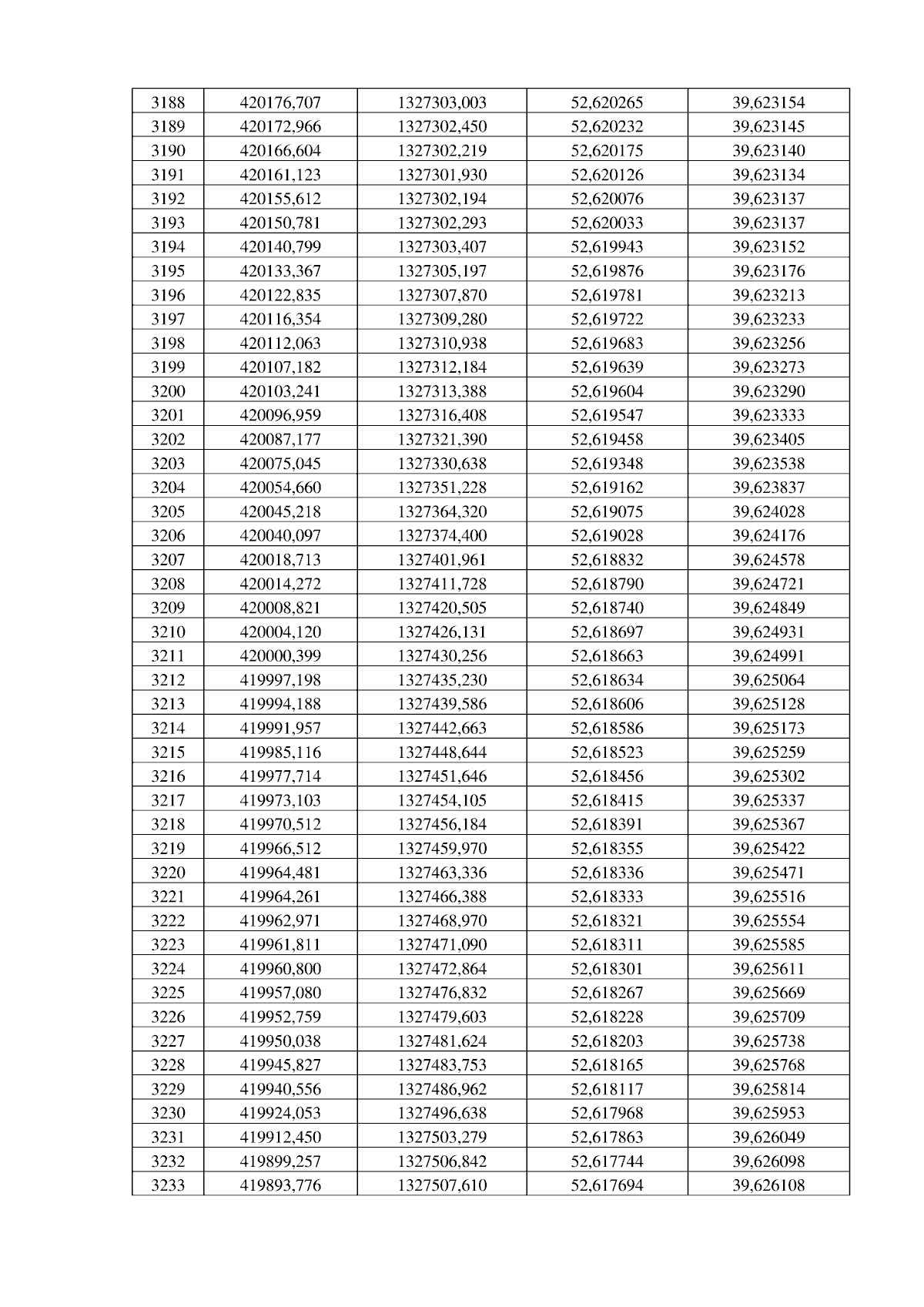 | 3188 | 420176,707 | 1327303,003 | 52,620265 | 39,623154 |
|---|---|---|---|---|
| 3189 | 420172,966 | 1327302,450 | 52,620232 | 39,623145 |
| 3190 | 420166,604 | 1327302,219 | 52,620175 | 39,623140 |
| 3191 | 420161,123 | 1327301,930 | 52,620126 | 39,623134 |
| 3192 | 420155,612 | 1327302,194 | 52,620076 | 39,623137 |
| 3193 | 420150,781 | 1327302,293 | 52,620033 | 39,623137 |
| 3194 | 420140,799 | 1327303,407 | 52,619943 | 39,623152 |
| 3195 | 420133,367 | 1327305,197 | 52,619876 | 39,623176 |
| 3196 | 420122,835 | 1327307,870 | 52,619781 | 39,623213 |
| 3197 | 420116,354 | 1327309,280 | 52,619722 | 39,623233 |
| 3198 | 420112,063 | 1327310,938 | 52,619683 | 39,623256 |
| 3199 | 420107,182 | 1327312,184 | 52,619639 | 39,623273 |
| 3200 | 420103,241 | 1327313,388 | 52,619604 | 39,623290 |
| 3201 | 420096,959 | 1327316,408 | 52,619547 | 39,623333 |
| 3202 | 420087,177 | 1327321,390 | 52,619458 | 39,623405 |
| 3203 | 420075,045 | 1327330,638 | 52,619348 | 39,623538 |
| 3204 | 420054,660 | 1327351,228 | 52,619162 | 39,623837 |
| 3205 | 420045,218 | 1327364,320 | 52,619075 | 39,624028 |
| 3206 | 420040,097 | 1327374,400 | 52,619028 | 39,624176 |
| 3207 | 420018,713 | 1327401,961 | 52,618832 | 39,624578 |
| 3208 | 420014,272 | 1327411,728 | 52,618790 | 39,624721 |
| 3209 | 420008,821 | 1327420,505 | 52,618740 | 39,624849 |
| 3210 | 420004,120 | 1327426,131 | 52,618697 | 39,624931 |
| 3211 | 420000,399 | 1327430,256 | 52,618663 | 39,624991 |
| 3212 | 419997,198 | 1327435,230 | 52,618634 | 39,625064 |
| 3213 | 419994,188 | 1327439,586 | 52,618606 | 39,625128 |
| 3214 | 419991,957 | 1327442,663 | 52,618586 | 39,625173 |
| 3215 | 419985,116 | 1327448,644 | 52,618523 | 39,625259 |
| 3216 | 419977,714 | 1327451,646 | 52,618456 | 39,625302 |
| 3217 | 419973,103 | 1327454,105 | 52,618415 | 39,625337 |
| 3218 | 419970,512 | 1327456,184 | 52,618391 | 39,625367 |
| 3219 | 419966,512 | 1327459,970 | 52,618355 | 39,625422 |
| 3220 | 419964,481 | 1327463,336 | 52,618336 | 39,625471 |
| 3221 | 419964,261 | 1327466,388 | 52,618333 | 39,625516 |
| 3222 | 419962,971 | 1327468,970 | 52,618321 | 39,625554 |
| 3223 | 419961,811 | 1327471,090 | 52,618311 | 39,625585 |
| 3224 | 419960,800 | 1327472,864 | 52,618301 | 39,625611 |
| 3225 | 419957,080 | 1327476,832 | 52,618267 | 39,625669 |
| 3226 | 419952,759 | 1327479,603 | 52,618228 | 39,625709 |
| 3227 | 419950,038 | 1327481,624 | 52,618203 | 39,625738 |
| 3228 | 419945,827 | 1327483,753 | 52,618165 | 39,625768 |
| 3229 | 419940,556 | 1327486,962 | 52,618117 | 39,625814 |
| 3230 | 419924,053 | 1327496,638 | 52,617968 | 39,625953 |
| 3231 | 419912,450 | 1327503,279 | 52,617863 | 39,626049 |
| 3232 | 419899,257 | 1327506,842 | 52,617744 | 39,626098 |
| 3233 | 419893,776 | 1327507,610 | 52,617694 | 39,626108 |